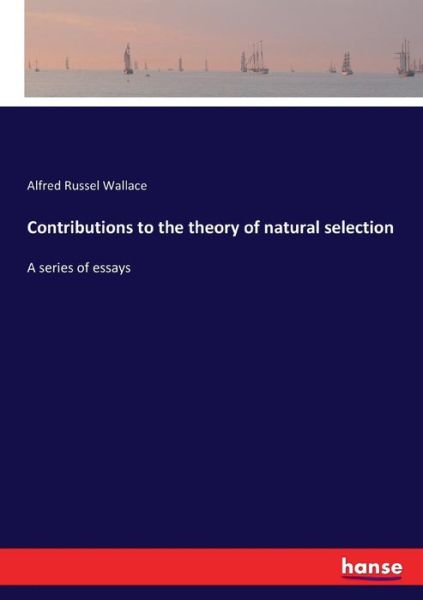 Alfred Russel Wallace

Contributions to the theory of natural selection

A series of essays

hanse